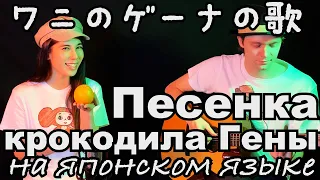 ワニのゲーナの歌

Песенка крокодила Гены

на японском языке